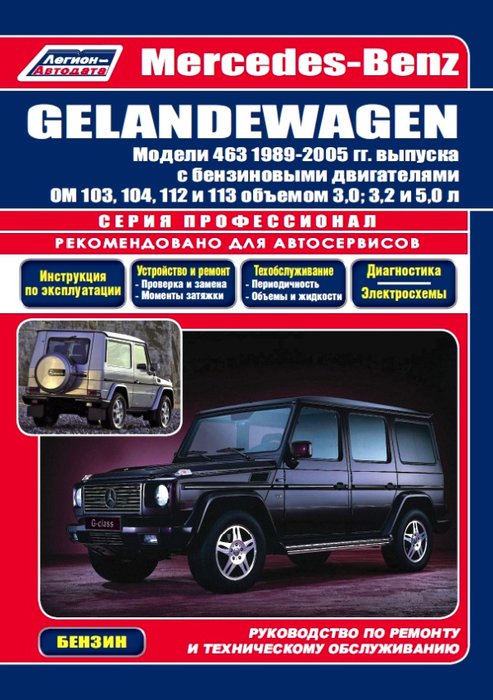 Легион-Автодата

Mercedes-Benz

GELANDEWAGEN

Модели 463 1989-2005 гг. выпуска
с бензиновыми двигателями
ОМ 103, 104, 112 и 113 объемом 3,0; 3,2 и 5,0 л

СЕРИЯ ПРОФЕССИОНАЛ

РЕКОМЕНДОВАНО ДЛЯ АВТОСЕРВИСОВ

Инструкция
по эксплуатации

Устройство и ремонт
- Проверка и замена
- Моменты затяжки

Техобслуживание
- Периодичность
- Объемы и жидкости

Диагностика
Электросхемы

G-class

БЕНЗИН

РУКОВОДСТВО ПО РЕМОНТУ
И ТЕХНИЧЕСКОМУ ОБСЛУЖИВАНИЮ